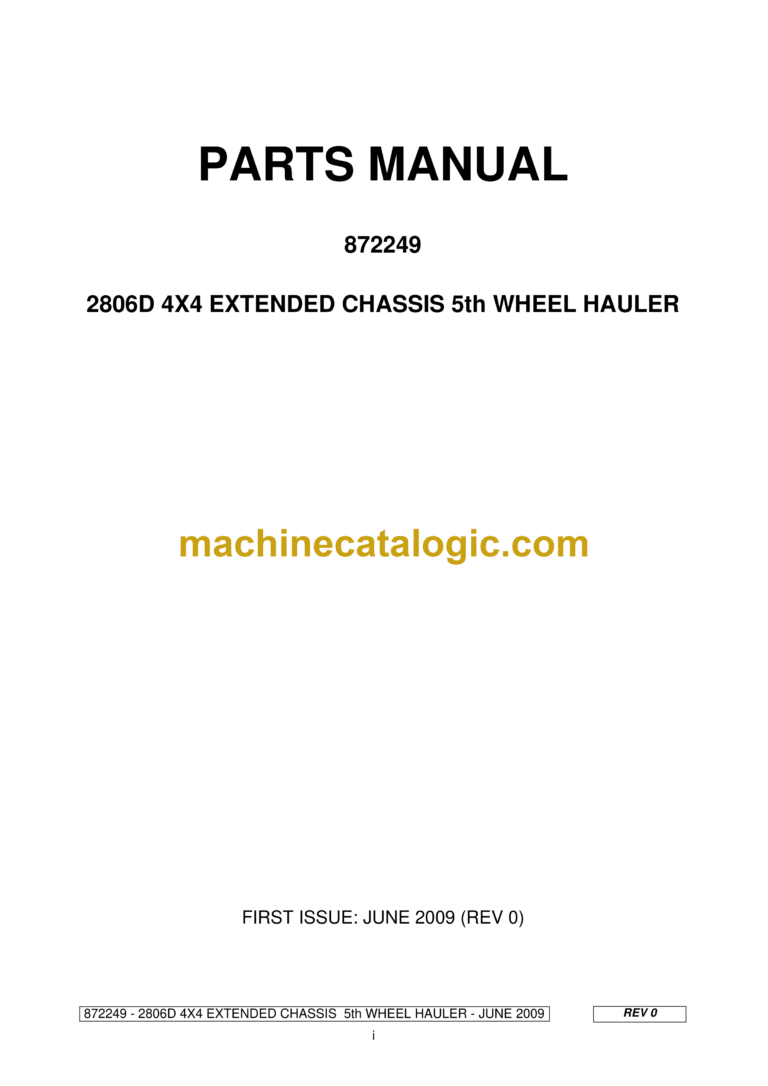 PARTS MANUAL

872249

2806D 4X4 EXTENDED CHASSIS 5th WHEEL HAULER

machinecatalogic.com

FIRST ISSUE: JUNE 2009 (REV 0)

872249 - 2806D 4X4 EXTENDED CHASSIS 5th WHEEL HAULER - JUNE 2009

REV 0

i